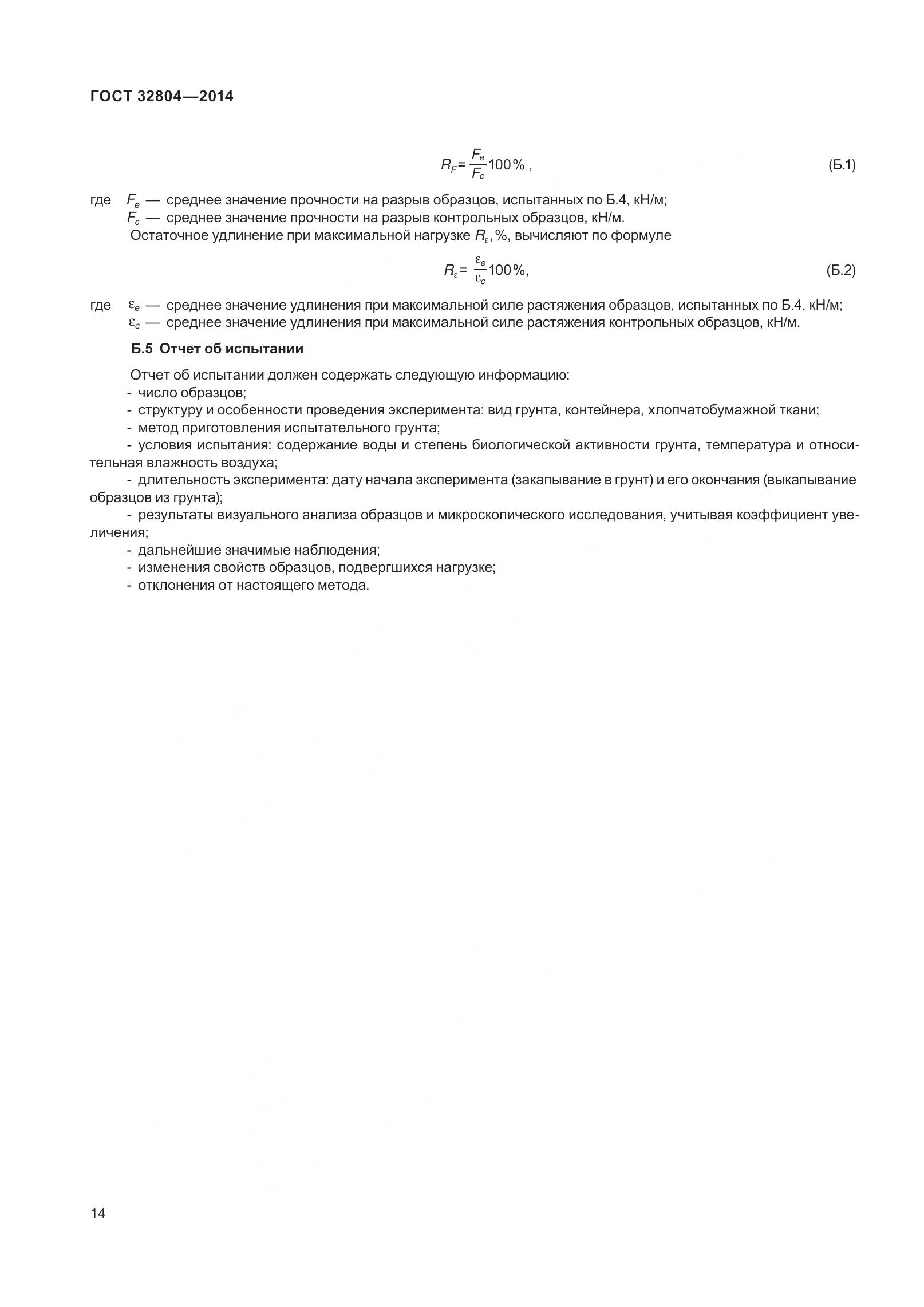 ГОСТ 32804—2014

$R_F = \frac{F_e}{F_c} 100\%$ , (Б.1)

где $F_e$ — среднее значение прочности на разрыв образцов, испытанных по Б.4, кН/м;
$F_c$ — среднее значение прочности на разрыв контрольных образцов, кН/м.
Остаточное удлинение при максимальной нагрузке $R_\varepsilon$, %, вычисляют по формуле

$R_\varepsilon = \frac{\varepsilon_e}{\varepsilon_c} 100\%$, (Б.2)

где $\varepsilon_e$ — среднее значение удлинения при максимальной силе растяжения образцов, испытанных по Б.4, кН/м;
$\varepsilon_c$ — среднее значение удлинения при максимальной силе растяжения контрольных образцов, кН/м.

Б.5 Отчет об испытании

Отчет об испытании должен содержать следующую информацию:
- число образцов;
- структуру и особенности проведения эксперимента: вид грунта, контейнера, хлопчатобумажной ткани;
- метод приготовления испытательного грунта;
- условия испытания: содержание воды и степень биологической активности грунта, температура и относительная влажность воздуха;
- длительность эксперимента: дату начала эксперимента (закапывание в грунт) и его окончания (выкапывание образцов из грунта);
- результаты визуального анализа образцов и микроскопического исследования, учитывая коэффициент увеличения;
- дальнейшие значимые наблюдения;
- изменения свойств образцов, подвергшихся нагрузке;
- отклонения от настоящего метода.

14